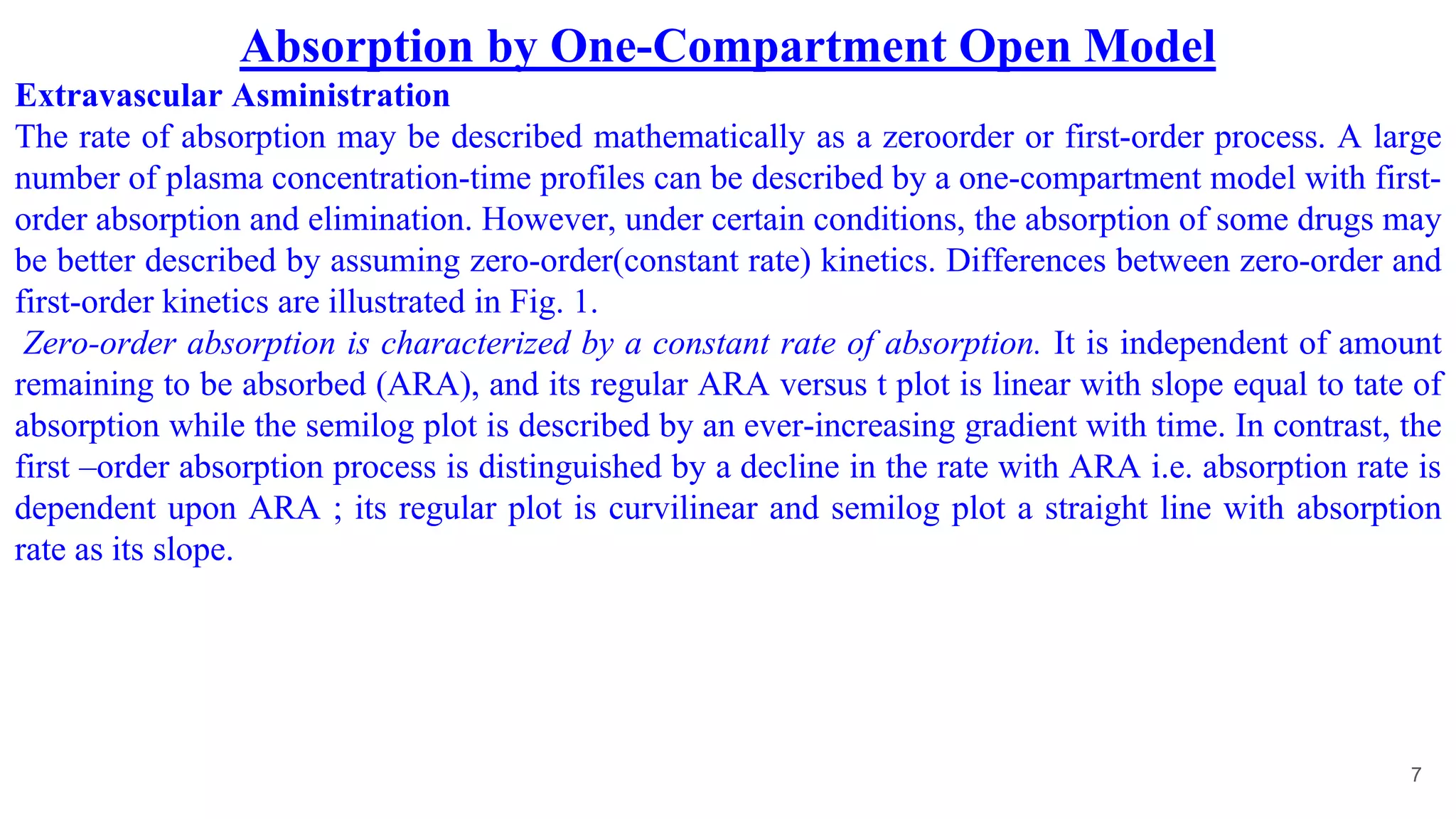 Absorption by One-Compartment Open Model

Extravascular Asministration

The rate of absorption may be described mathematically as a zeroorder or first-order process. A large number of plasma concentration-time profiles can be described by a one-compartment model with first-order absorption and elimination. However, under certain conditions, the absorption of some drugs may be better described by assuming zero-order(constant rate) kinetics. Differences between zero-order and first-order kinetics are illustrated in Fig. 1.

Zero-order absorption is characterized by a constant rate of absorption. It is independent of amount remaining to be absorbed (ARA), and its regular ARA versus t plot is linear with slope equal to tate of absorption while the semilog plot is described by an ever-increasing gradient with time. In contrast, the first –order absorption process is distinguished by a decline in the rate with ARA i.e. absorption rate is dependent upon ARA ; its regular plot is curvilinear and semilog plot a straight line with absorption rate as its slope.

7